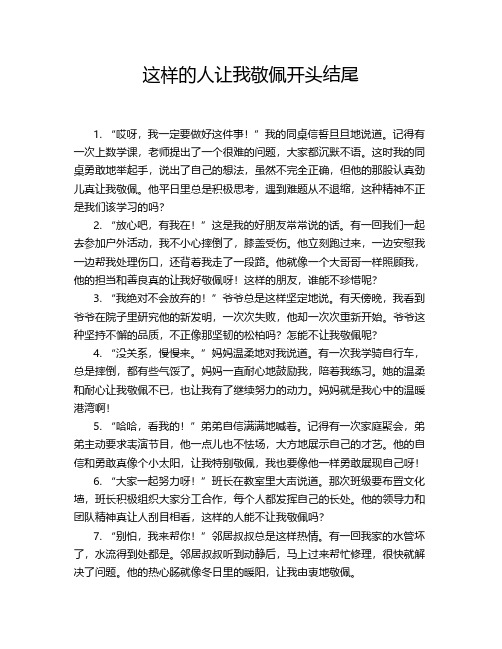 这样的人让我敬佩开头结尾

1. “哎呀，我一定要做好这件事！”我的同桌信誓旦旦地说道。记得有一次上数学课，老师提出了一个很难的问题，大家都沉默不语。这时我的同桌勇敢地举起手，说出了自己的想法，虽然不完全正确，但他的那股认真劲儿真让我敬佩。他平日里总是积极思考，遇到难题从不退缩，这种精神不正是我们该学习的吗？

2. “放心吧，有我在！”这是我的好朋友常常说的话。有一回我们一起去参加户外活动，我不小心摔倒了，膝盖受伤。他立刻跑过来，一边安慰我一边帮我处理伤口，还背着我走了一段路。他就像一个大哥哥一样照顾我，他的担当和善良真的让我好敬佩呀！这样的朋友，谁能不珍惜呢？

3. “我绝对不会放弃的！”爷爷总是这样坚定地说。有天傍晚，我看到爷爷在院子里研究他的新发明，一次次失败，他却一次次重新开始。爷爷这种坚持不懈的品质，不正像那坚韧的松柏吗？怎能不让我敬佩呢？

4. “没关系，慢慢来。”妈妈温柔地对我说道。有一次我学骑自行车，总是摔倒，都有些气馁了。妈妈一直耐心地鼓励我，陪着我练习。她的温柔和耐心让我敬佩不已，也让我有了继续努力的动力。妈妈就是我心中的温暖港湾啊！

5. “哈哈，看我的！”弟弟自信满满地喊着。记得有一次家庭聚会，弟弟主动要求表演节目，他一点儿也不怯场，大方地展示自己的才艺。他的自信和勇敢真像个小太阳，让我特别敬佩，我也要像他一样勇敢展现自己呀！

6. “大家一起努力呀！”班长在教室里大声说道。那次班级要布置文化墙，班长积极组织大家分工合作，每个人都发挥自己的长处。他的领导力和团队精神真让人刮目相看，这样的人能不让我敬佩吗？

7. “别怕，我来帮你！”邻居叔叔总是这样热情。有一回我家的水管坏了，水流得到处都是。邻居叔叔听到动静后，马上过来帮忙修理，很快就解决了问题。他的热心肠就像冬日里的暖阳，让我由衷地敬佩。